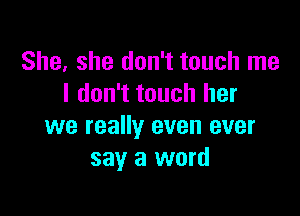 She, she don't touch me
I don't touch her
we really even ever
say a word